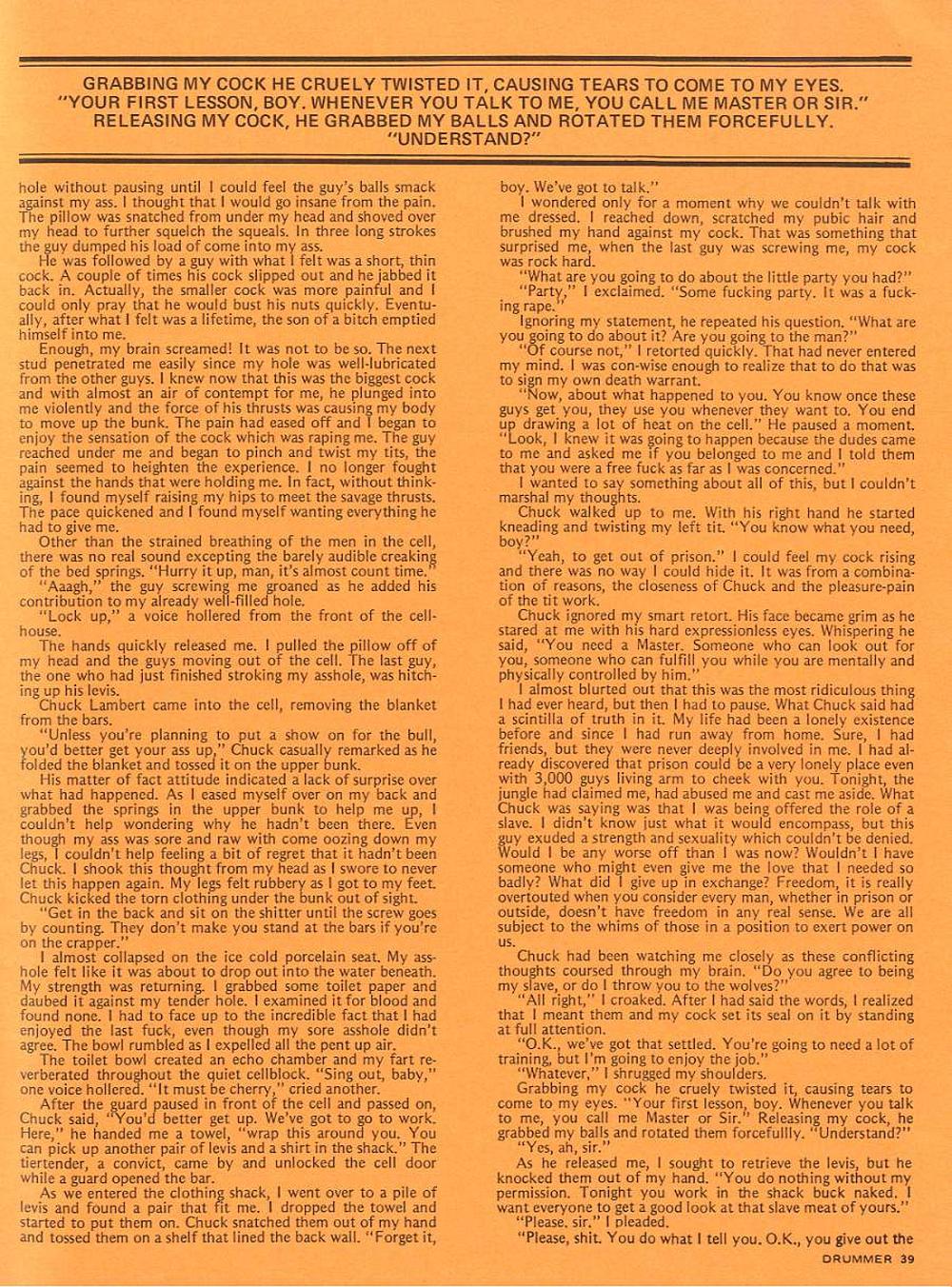 GRABBING MY COCK HE CRUELY TWISTED IT, CAUSING TEARS TO COME TO MY EYES. "YOUR FIRST LESSON, BOY. WHENEVER YOU TALK TO ME, YOU CALL ME MASTER OR SIR." RELEASING MY COCK, HE GRABBED MY BALLS AND ROTATED THEM FORCEFULLY. "UNDERSTAND?"

hole without pausing until I could feel the guy's balls smack against my ass. I thought that I would go insane from the pain. The pillow was snatched from under my head and shoved over my head to further squelch the squeals. In three long strokes the guy dumped his load of come into my ass.

He was followed by a guy with what I felt was a short, thin cock. A couple of times his cock slipped out and he jabbed it back in. Actually, the smaller cock was more painful and I could only pray that he would bust his nuts quickly. Eventually, after what I felt was a lifetime, the son of a bitch emptied himself into me.

Enough, my brain screamed! It was not to be so. The next stud penetrated me easily since my hole was well-lubricated from the other guys. I knew now that this was the biggest cock and with almost an air of contempt for me, he plunged into me violently and the force of his thrusts was causing my body to move up the bunk. The pain had eased off and I began to enjoy the sensation of the cock which was raping me. The guy reached under me and began to pinch and twist my tits, the pain seemed to heighten the experience. I no longer fought against the hands that were holding me. In fact, without thinking, I found myself raising my hips to meet the savage thrusts. The pace quickened and I found myself wanting everything he had to give me.

Other than the strained breathing of the men in the cell, there was no real sound excepting the barely audible creaking of the bed springs. "Hurry it up, man, it's almost count time."

"Aaagh," the guy screwing me groaned as he added his contribution to my already well-filled hole.

"Lock up," a voice hollered from the front of the cellhouse.

The hands quickly released me. I pulled the pillow off of my head and the guys moving out of the cell. The last guy, the one who had just finished stroking my asshole, was hitching up his levis.

Chuck Lambert came into the cell, removing the blanket from the bars.

"Unless you're planning to put a show on for the bull, you'd better get your ass up," Chuck casually remarked as he folded the blanket and tossed it on the upper bunk.

His matter of fact attitude indicated a lack of surprise over what had happened. As I eased myself over on my back and grabbed the springs in the upper bunk to help me up, I couldn't help wondering why he hadn't been there. Even though my ass was sore and raw with come oozing down my legs, I couldn't help feeling a bit of regret that it hadn't been Chuck. I shook this thought from my head as I swore to never let this happen again. My legs felt rubbery as I got to my feet. Chuck kicked the torn clothing under the bunk out of sight.

"Get in the back and sit on the shitter until the screw goes by counting. They don't make you stand at the bars if you're on the crapper."

I almost collapsed on the ice cold porcelain seat. My asshole felt like it was about to drop out into the water beneath. My strength was returning. I grabbed some toilet paper and daubed it against my tender hole. I examined it for blood and found none. I had to face up to the incredible fact that I had enjoyed the last fuck, even though my sore asshole didn't agree. The bowl rumbled as I expelled all the pent up air.

The toilet bowl created an echo chamber and my fart reverberated throughout the quiet cellblock. "Sing out, baby," one voice hollered. "It must be cherry," cried another.

After the guard paused in front of the cell and passed on, Chuck said, "You'd better get up. We've got to go to work. Here," he handed me a towel, "wrap this around you. You can pick up another pair of levis and a shirt in the shack." The tiertender, a convict, came by and unlocked the cell door while a guard opened the bar.

As we entered the clothing shack, I went over to a pile of levis and found a pair that fit me. I dropped the towel and started to put them on. Chuck snatched them out of my hand and tossed them on a shelf that lined the back wall. "Forget it, boy. We've got to talk."

I wondered only for a moment why we couldn't talk with me dressed. I reached down, scratched my pubic hair and brushed my hand against my cock. That was something that surprised me, when the last guy was screwing me, my cock was rock hard.

"What are you going to do about the little party you had?"

"Party," I exclaimed. "Some fucking party. It was a fucking rape."

Ignoring my statement, he repeated his question. "What are you going to do about it? Are you going to the man?"

"Of course not," I retorted quickly. That had never entered my mind. I was con-wise enough to realize that to do that was to sign my own death warrant.

"Now, about what happened to you. You know once these guys get you, they use you whenever they want to. You end up drawing a lot of heat on the cell." He paused a moment. "Look, I knew it was going to happen because the dudes came to me and asked me if you belonged to me and I told them that you were a free fuck as far as I was concerned."

I wanted to say something about all of this, but I couldn't marshal my thoughts.

Chuck walked up to me. With his right hand he started kneading and twisting my left tit. "You know what you need, boy?"

"Yeah, to get out of prison." I could feel my cock rising and there was no way I could hide it. It was from a combination of reasons, the closeness of Chuck and the pleasure-pain of the tit work.

Chuck ignored my smart retort. His face became grim as he stared at me with his hard expressionless eyes. Whispering he said, "You need a Master. Someone who can look out for you, someone who can fulfill you while you are mentally and physically controlled by him."

I almost blurted out that this was the most ridiculous thing I had ever heard, but then I had to pause. What Chuck said had a scintilla of truth in it. My life had been a lonely existence before and since I had run away from home. Sure, I had friends, but they were never deeply involved in me. I had already discovered that prison could be a very lonely place even with 3,000 guys living arm to cheek with you. Tonight, the jungle had claimed me, had abused me and cast me aside. What Chuck was saying was that I was being offered the role of a slave. I didn't know just what it would encompass, but this guy exuded a strength and sexuality which couldn't be denied. Would I be any worse off than I was now? Wouldn't I have someone who might even give me the love that I needed so badly? What did I give up in exchange? Freedom, it is really overtouted when you consider every man, whether in prison or outside, doesn't have freedom in any real sense. We are all subject to the whims of those in a position to exert power on us.

Chuck had been watching me closely as these conflicting thoughts coursed through my brain. "Do you agree to being my slave, or do I throw you to the wolves?"

"All right," I croaked. After I had said the words, I realized that I meant them and my cock set its seal on it by standing at full attention.

"O.K., we've got that settled. You're going to need a lot of training, but I'm going to enjoy the job."

"Whatever," I shrugged my shoulders.

Grabbing my cock he cruely twisted it, causing tears to come to my eyes. "Your first lesson, boy. Whenever you talk to me, you call me Master or Sir." Releasing my cock, he grabbed my balls and rotated them forcefullly. "Understand?"

"Yes, ah, sir."

As he released me, I sought to retrieve the levis, but he knocked them out of my hand. "You do nothing without my permission. Tonight you work in the shack buck naked. I want everyone to get a good look at that slave meat of yours."

"Please, sir," I pleaded.

"Please, shit. You do what I tell you. O.K., you give out the

DRUMMER 39